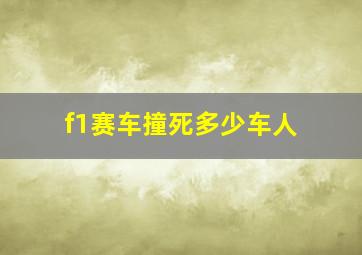 f1赛车撞死多少车人